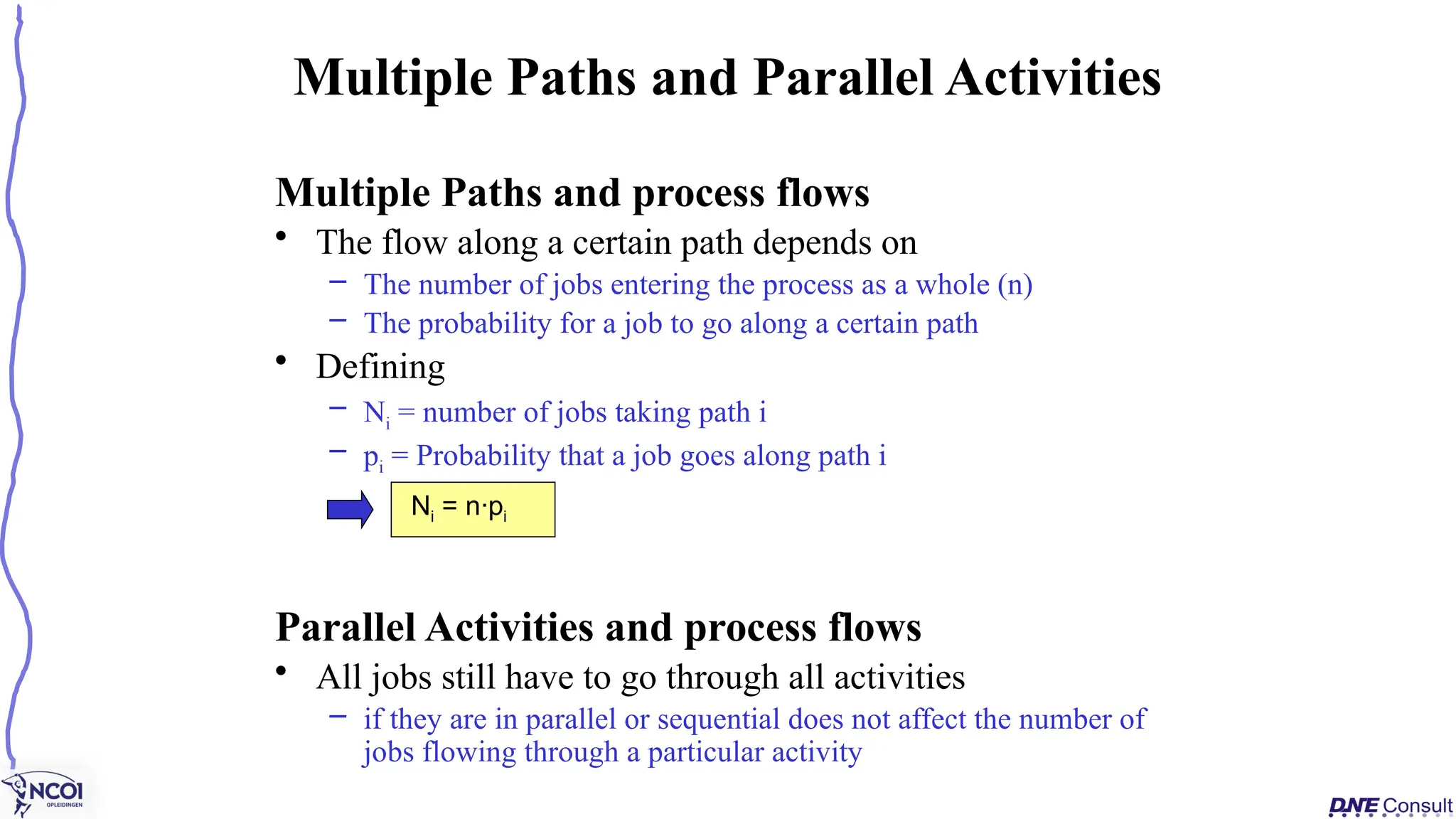 Multiple Paths and Parallel Activities

Multiple Paths and process flows

• The flow along a certain path depends on
 – The number of jobs entering the process as a whole (n)
 – The probability for a job to go along a certain path
• Defining
 – $N_i$ = number of jobs taking path i
 – $p_i$ = Probability that a job goes along path i

$N_i = n \cdot p_i$

Parallel Activities and process flows

• All jobs still have to go through all activities
 – if they are in parallel or sequential does not affect the number of jobs flowing through a particular activity

NCOI OPLEIDINGEN

DNE Consult